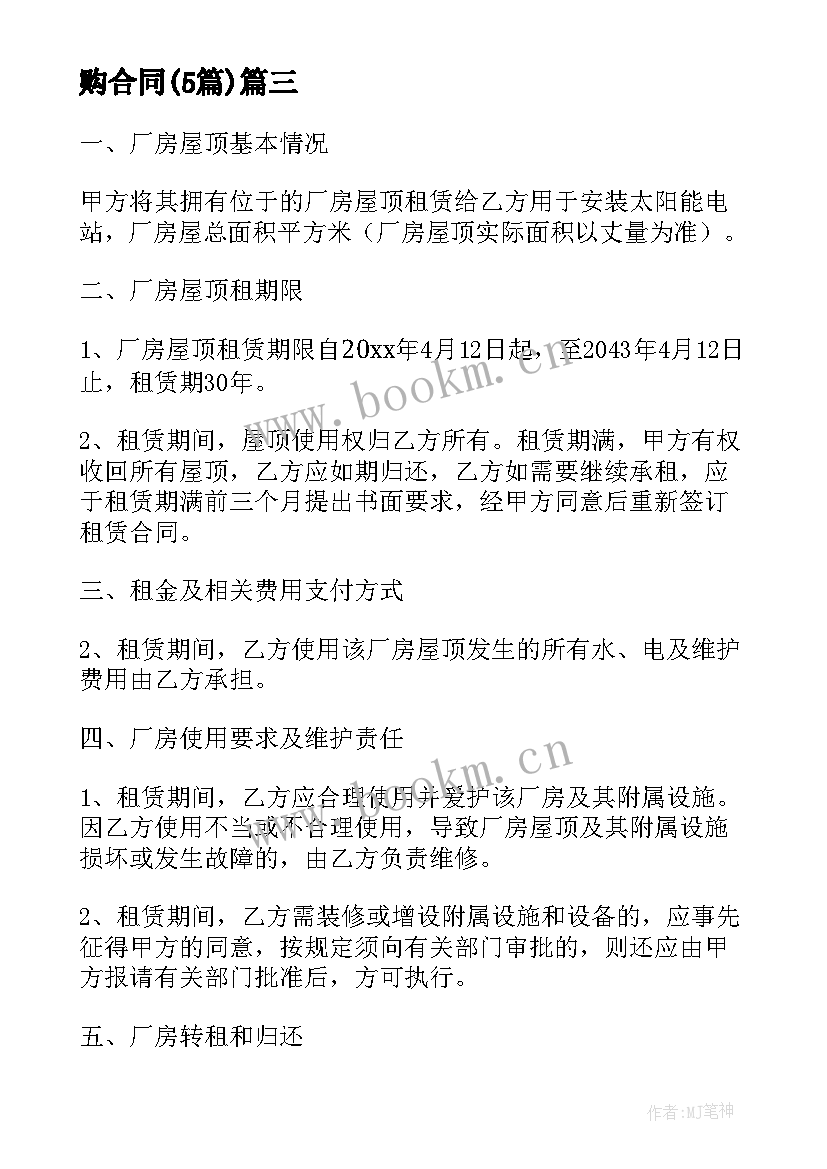 购合同(5篇)篇三

一、厂房屋顶基本情况

甲方将其拥有位于的厂房屋顶租赁给乙方用于安装太阳能电站，厂房屋总面积平方米（厂房屋顶实际面积以丈量为准）。

二、厂房屋顶租期限

1、厂房屋顶租赁期限自20xx年4月12日起，至2043年4月12日止，租赁期30年。

2、租赁期间，屋顶使用权归乙方所有。租赁期满，甲方有权收回所有屋顶，乙方应如期归还，乙方如需要继续承租，应于租赁期满前三个月提出书面要求，经甲方同意后重新签订租赁合同。

三、租金及相关费用支付方式

2、租赁期间，乙方使用该厂房屋顶发生的所有水、电及维护费用由乙方承担。

四、厂房使用要求及维护责任

1、租赁期间，乙方应合理使用并爱护该厂房及其附属设施。因乙方使用不当或不合理使用，导致厂房屋顶及其附属设施损坏或发生故障的，由乙方负责维修。

2、租赁期间，乙方需装修或增设附属设施和设备的，应事先征得甲方的同意，按规定须向有关部门审批的，则还应由甲方报请有关部门批准后，方可执行。

五、厂房转租和归还

www.bookm.cn

www.bookm.cn

作者:MJ笔神